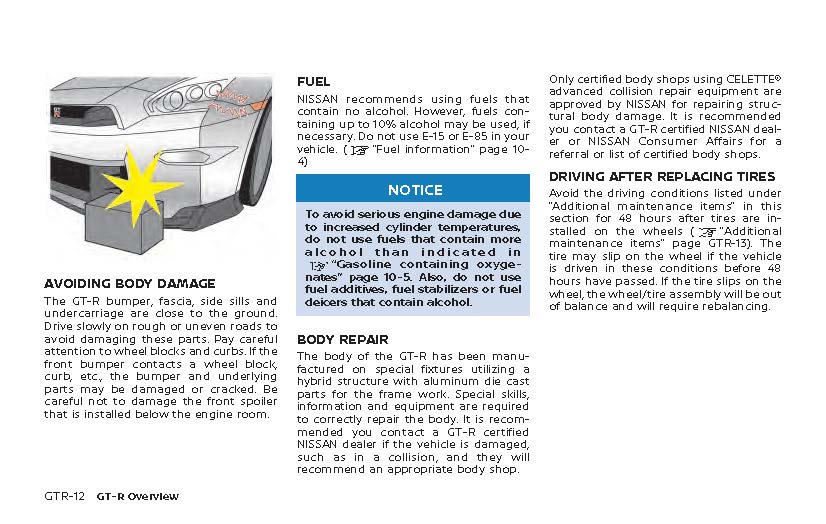 AVOIDING BODY DAMAGE

The GT-R bumper, fascia, side sills and undercarriage are close to the ground. Drive slowly on rough or uneven roads to avoid damaging these parts. Pay careful attention to wheel blocks and curbs. If the front bumper contacts a wheel block, curb, etc., the bumper and underlying parts may be damaged or cracked. Be careful not to damage the front spoiler that is installed below the engine room.

FUEL

NISSAN recommends using fuels that contain no alcohol. However, fuels containing up to 10% alcohol may be used, if necessary. Do not use E-15 or E-85 in your vehicle. ( "Fuel information" page 10-4)

NOTICE

To avoid serious engine damage due to increased cylinder temperatures, do not use fuels that contain more alcohol than indicated in "Gasoline containing oxygenates" page 10-5. Also, do not use fuel additives, fuel stabilizers or fuel deicers that contain alcohol.

BODY REPAIR

The body of the GT-R has been manufactured on special fixtures utilizing a hybrid structure with aluminum die cast parts for the frame work. Special skills, information and equipment are required to correctly repair the body. It is recommended you contact a GT-R certified NISSAN dealer if the vehicle is damaged, such as in a collision, and they will recommend an appropriate body shop.

Only certified body shops using CELETTE® advanced collision repair equipment are approved by NISSAN for repairing structural body damage. It is recommended you contact a GT-R certified NISSAN dealer or NISSAN Consumer Affairs for a referral or list of certified body shops.

DRIVING AFTER REPLACING TIRES

Avoid the driving conditions listed under "Additional maintenance items" in this section for 48 hours after tires are installed on the wheels ( "Additional maintenance items" page GTR-13). The tire may slip on the wheel if the vehicle is driven in these conditions before 48 hours have passed. If the tire slips on the wheel, the wheel/tire assembly will be out of balance and will require rebalancing.

GTR-12 GT-R Overview